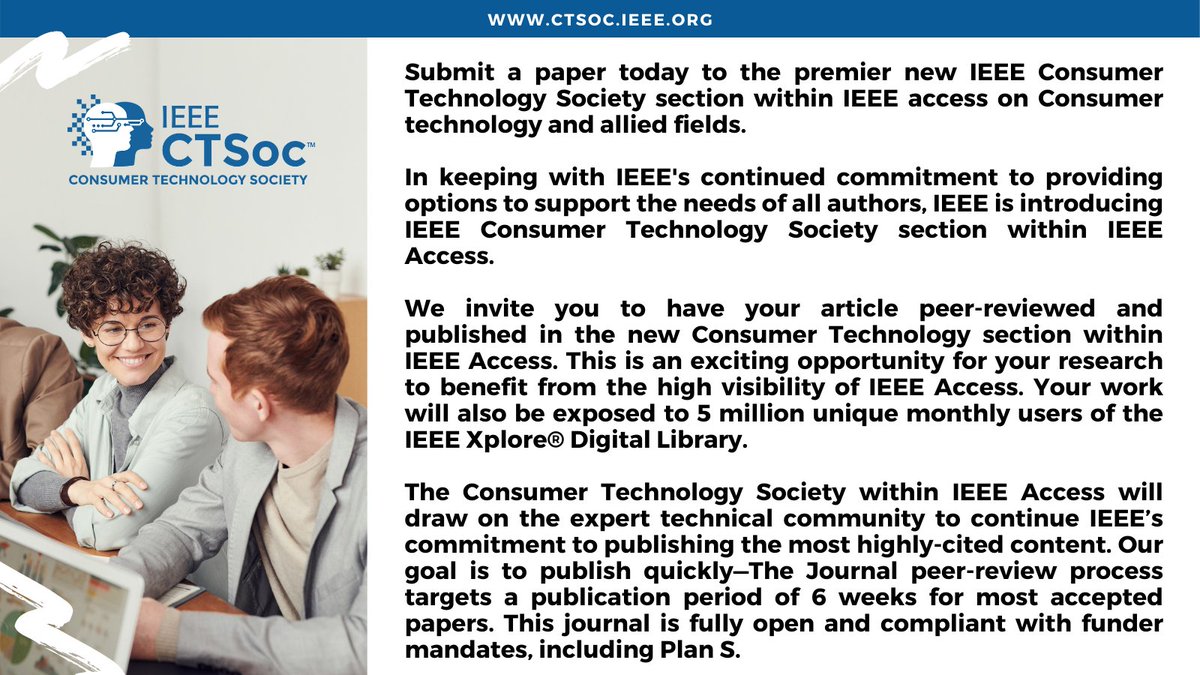 WWW.CTSOC.IEEE.ORG

IEEE
CTSoc™
CONSUMER TECHNOLOGY SOCIETY

Submit a paper today to the premier new IEEE Consumer Technology Society section within IEEE access on Consumer technology and allied fields.

In keeping with IEEE's continued commitment to providing options to support the needs of all authors, IEEE is introducing IEEE Consumer Technology Society section within IEEE Access.

We invite you to have your article peer-reviewed and published in the new Consumer Technology section within IEEE Access. This is an exciting opportunity for your research to benefit from the high visibility of IEEE Access. Your work will also be exposed to 5 million unique monthly users of the IEEE Xplore® Digital Library.

The Consumer Technology Society within IEEE Access will draw on the expert technical community to continue IEEE's commitment to publishing the most highly-cited content. Our goal is to publish quickly—The Journal peer-review process targets a publication period of 6 weeks for most accepted papers. This journal is fully open and compliant with funder mandates, including Plan S.